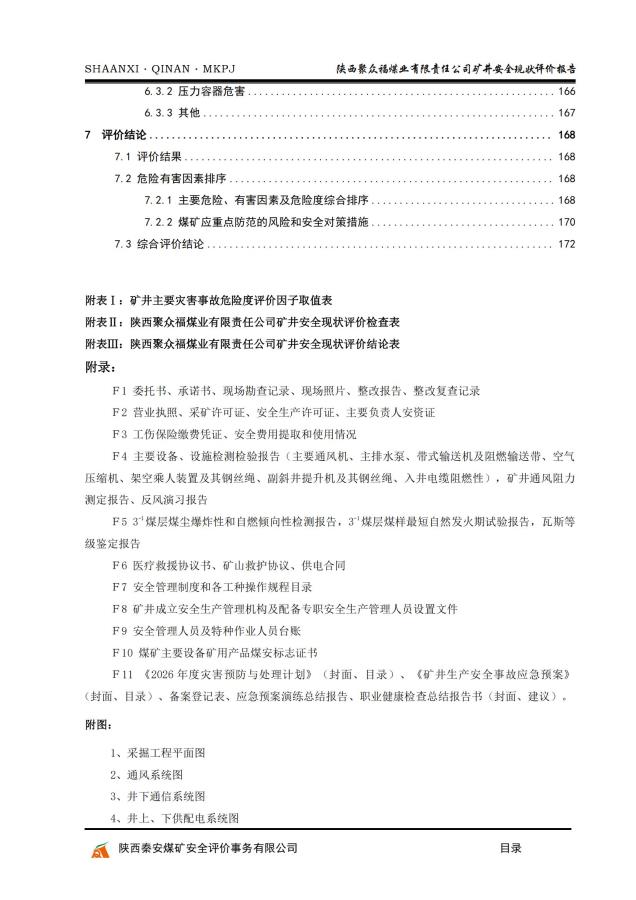 SHAANXI · QINAN · MKPJ 陕西聚众福煤业有限责任公司矿井安全现状评价报告

6.3.2 压力容器危害 166

6.3.3 其他 167

7 评价结论 168

7.1 评价结果 168

7.2 危险有害因素排序 168

7.2.1 主要危险、有害因素及危险度综合排序 168

7.2.2 煤矿应重点防范的风险和安全对策措施 170

7.3 综合评价结论 172

附表Ⅰ：矿井主要灾害事故危险度评价因子取值表

附表Ⅱ：陕西聚众福煤业有限责任公司矿井安全现状评价检查表

附表Ⅲ：陕西聚众福煤业有限责任公司矿井安全现状评价结论表

附录：

F1 委托书、承诺书、现场勘查记录、现场照片、整改报告、整改复查记录

F2 营业执照、采矿许可证、安全生产许可证、主要负责人安资证

F3 工伤保险缴费凭证、安全费用提取和使用情况

F4 主要设备、设施检测检验报告（主要通风机、主排水泵、带式输送机及阻燃输送带、空气压缩机、架空乘人装置及其钢丝绳、副斜井提升机及其钢丝绳、入井电缆阻燃性），矿井通风阻力测定报告、反风演习报告

F5 $3^{-1}$煤层煤尘爆炸性和自燃倾向性检测报告，$3^{-1}$煤层煤样最短自然发火期试验报告，瓦斯等级鉴定报告

F6 医疗救援协议书、矿山救护协议、供电合同

F7 安全管理制度和各工种操作规程目录

F8 矿井成立安全生产管理机构及配备专职安全生产管理人员设置文件

F9 安全管理人员及特种作业人员台账

F10 煤矿主要设备矿用产品煤安标志证书

F11 《2026年度灾害预防与处理计划》（封面、目录）、《矿井生产安全事故应急预案》（封面、目录）、备案登记表、应急预案演练总结报告、职业健康检查总结报告书（封面、建议）。

附图：

1、采掘工程平面图

2、通风系统图

3、井下通信系统图

4、井上、下供配电系统图

陕西秦安煤矿安全评价事务有限公司 目录